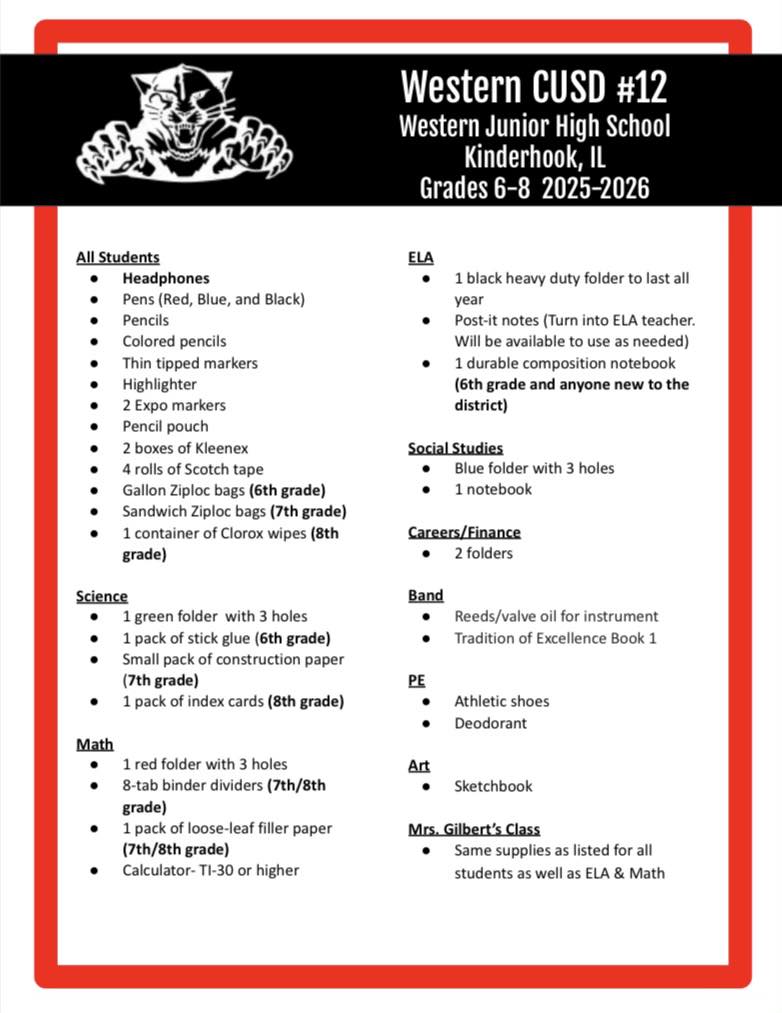 Western CUSD #12
Western Junior High School
Kinderhook, IL
Grades 6-8 2025-2026

All Students
- Headphones
- Pens (Red, Blue, and Black)
- Pencils
- Colored pencils
- Thin tipped markers
- Highlighter
- 2 Expo markers
- Pencil pouch
- 2 boxes of Kleenex
- 4 rolls of Scotch tape
- Gallon Ziploc bags (6th grade)
- Sandwich Ziploc bags (7th grade)
- 1 container of Clorox wipes (8th grade)

Science
- 1 green folder with 3 holes
- 1 pack of stick glue (6th grade)
- Small pack of construction paper (7th grade)
- 1 pack of index cards (8th grade)

Math
- 1 red folder with 3 holes
- 8-tab binder dividers (7th/8th grade)
- 1 pack of loose-leaf filler paper (7th/8th grade)
- Calculator- TI-30 or higher

ELA
- 1 black heavy duty folder to last all year
- Post-it notes (Turn into ELA teacher. Will be available to use as needed)
- 1 durable composition notebook (6th grade and anyone new to the district)

Social Studies
- Blue folder with 3 holes
- 1 notebook

Careers/Finance
- 2 folders

Band
- Reeds/valve oil for instrument
- Tradition of Excellence Book 1

PE
- Athletic shoes
- Deodorant

Art
- Sketchbook

Mrs. Gilbert's Class
- Same supplies as listed for all students as well as ELA & Math